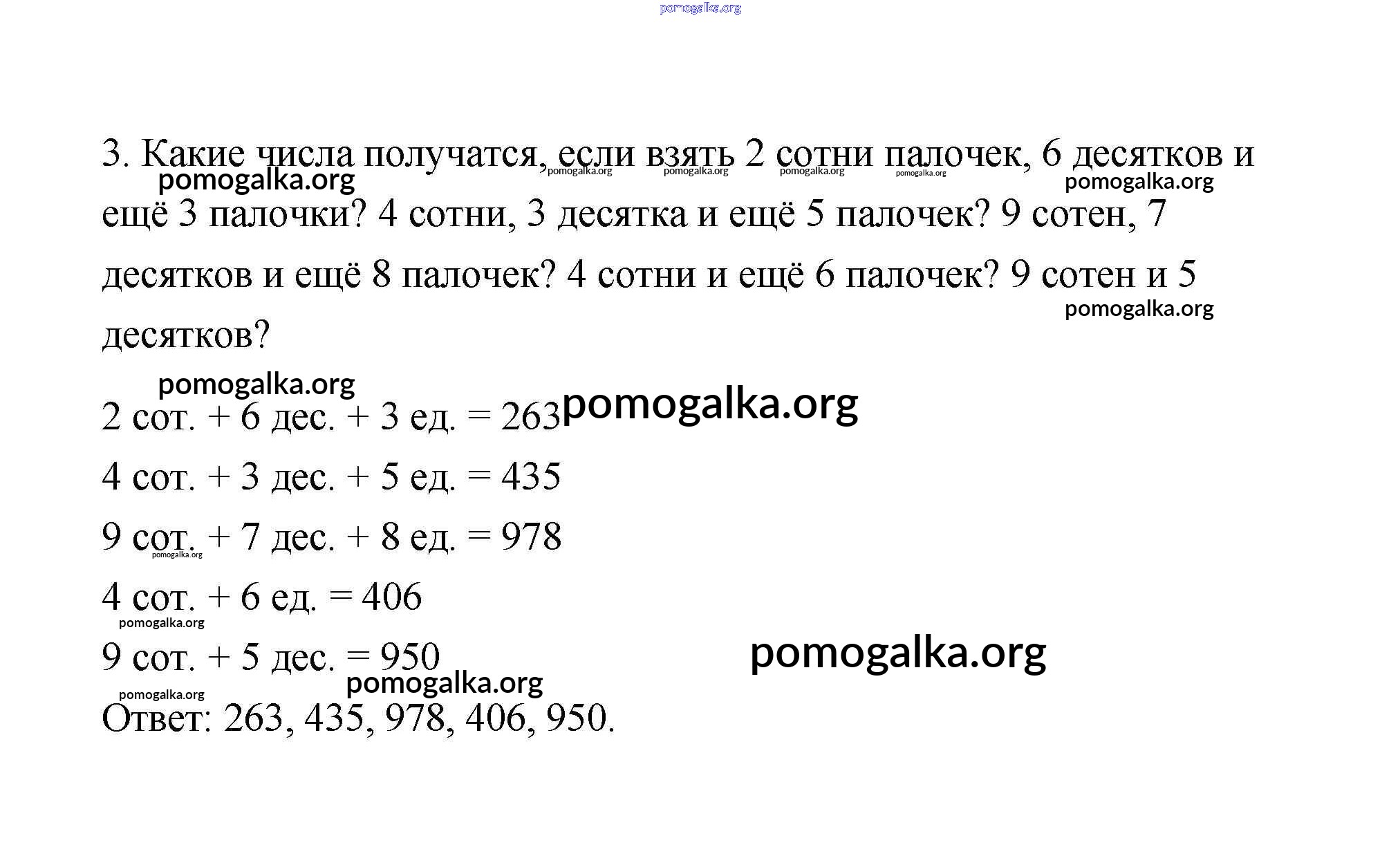 pomogalka.org

3. Какие числа получатся, если взять 2 сотни палочек, 6 десятков и ещё 3 палочки? 4 сотни, 3 десятка и ещё 5 палочек? 9 сотен, 7 десятков и ещё 8 палочек? 4 сотни и ещё 6 палочек? 9 сотен и 5 десятков?

pomogalka.org pomogalka.org pomogalka.org pomogalka.org pomogalka.org pomogalka.org

pomogalka.org

pomogalka.org

2 сот. + 6 дес. + 3 ед. = 263 pomogalka.org

4 сот. + 3 дес. + 5 ед. = 435

9 сот. + 7 дес. + 8 ед. = 978

pomogalka.org

4 сот. + 6 ед. = 406

pomogalka.org

9 сот. + 5 дес. = 950

pomogalka.org

pomogalka.org

pomogalka.org

Ответ: 263, 435, 978, 406, 950.